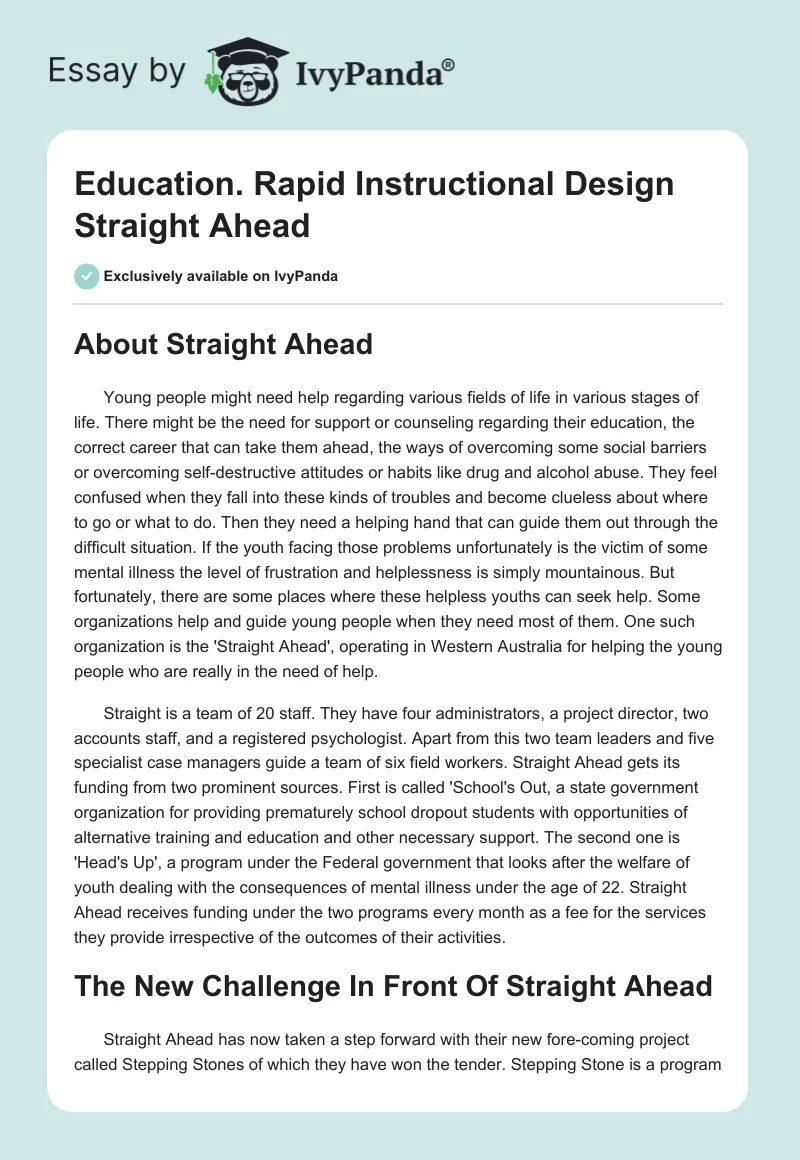 Essay by IvyPanda®

Education. Rapid Instructional Design Straight Ahead

Exclusively available on IvyPanda

About Straight Ahead

Young people might need help regarding various fields of life in various stages of life. There might be the need for support or counseling regarding their education, the correct career that can take them ahead, the ways of overcoming some social barriers or overcoming self-destructive attitudes or habits like drug and alcohol abuse. They feel confused when they fall into these kinds of troubles and become clueless about where to go or what to do. Then they need a helping hand that can guide them out through the difficult situation. If the youth facing those problems unfortunately is the victim of some mental illness the level of frustration and helplessness is simply mountainous. But fortunately, there are some places where these helpless youths can seek help. Some organizations help and guide young people when they need most of them. One such organization is the 'Straight Ahead', operating in Western Australia for helping the young people who are really in the need of help.

Straight is a team of 20 staff. They have four administrators, a project director, two accounts staff, and a registered psychologist. Apart from this two team leaders and five specialist case managers guide a team of six field workers. Straight Ahead gets its funding from two prominent sources. First is called 'School's Out, a state government organization for providing prematurely school dropout students with opportunities of alternative training and education and other necessary support. The second one is 'Head's Up', a program under the Federal government that looks after the welfare of youth dealing with the consequences of mental illness under the age of 22. Straight Ahead receives funding under the two programs every month as a fee for the services they provide irrespective of the outcomes of their activities.

The New Challenge In Front Of Straight Ahead

Straight Ahead has now taken a step forward with their new fore-coming project called Stepping Stones of which they have won the tender. Stepping Stone is a program